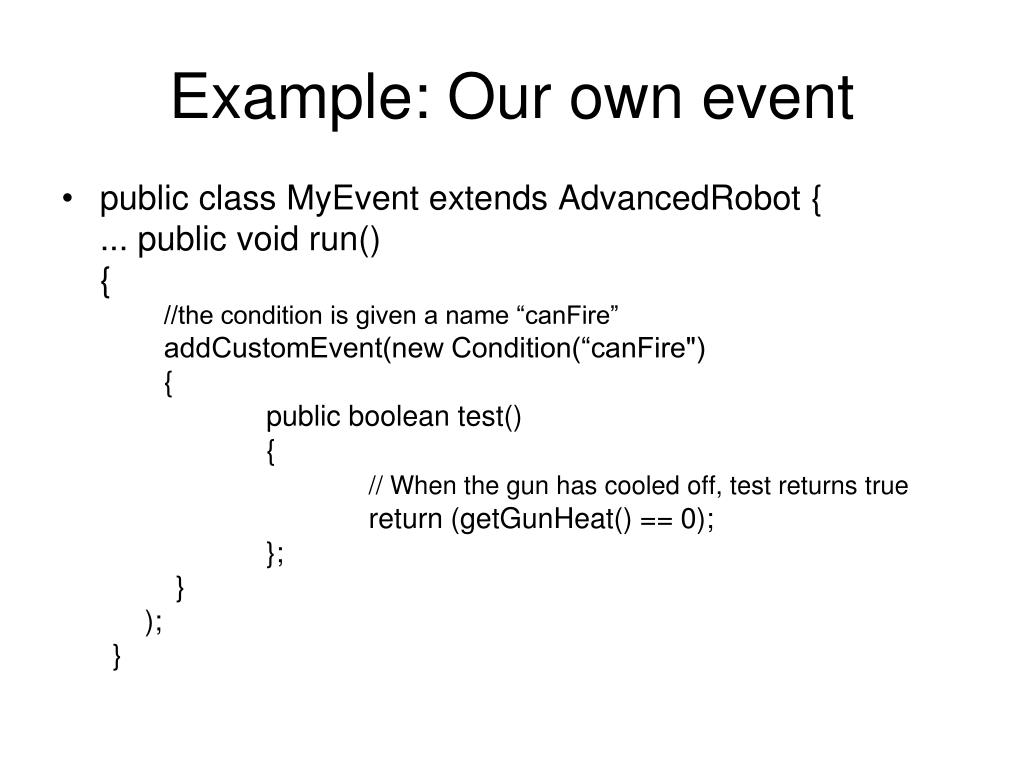 Example: Our own event

• public class MyEvent extends AdvancedRobot {
... public void run()
{
//the condition is given a name “canFire”
addCustomEvent(new Condition(“canFire")
{
public boolean test()
{
// When the gun has cooled off, test returns true
return (getGunHeat() == 0);
};
}
);
}